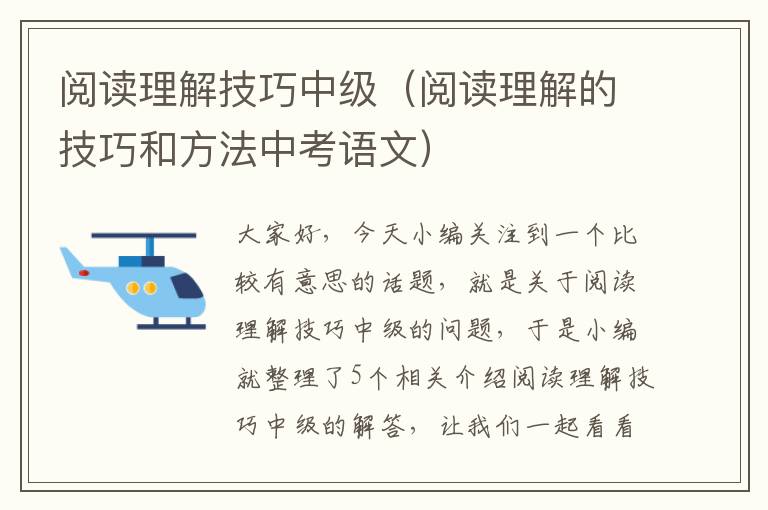 阅读理解技巧中级（阅读理解的技巧和方法中考语文）

大家好，今天小编关注到一个比较有意思的话题，就是关于阅读理解技巧中级的问题，于是小编就整理了5个相关介绍阅读理解技巧中级的解答，让我们一起看看